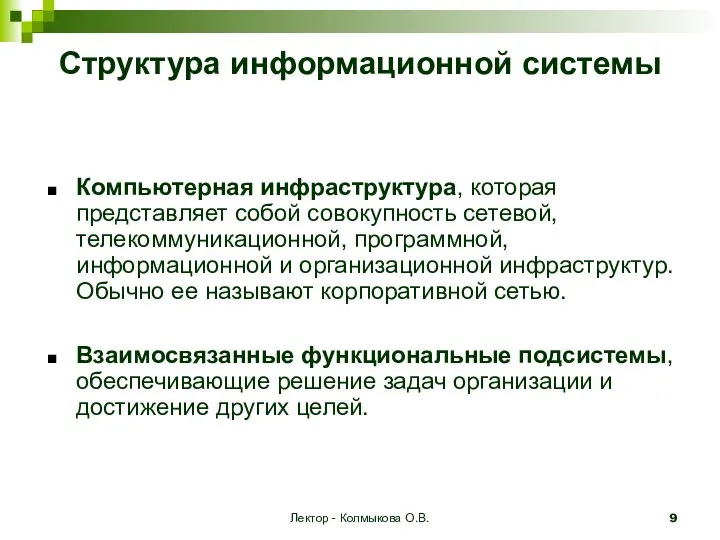 Структура информационной системы

■ Компьютерная инфраструктура, которая представляет собой совокупность сетевой, телекоммуникационной, программной, информационной и организационной инфраструктур. Обычно ее называют корпоративной сетью.

■ Взаимосвязанные функциональные подсистемы, обеспечивающие решение задач организации и достижение других целей.

Лектор - Колмыкова О.В.

9